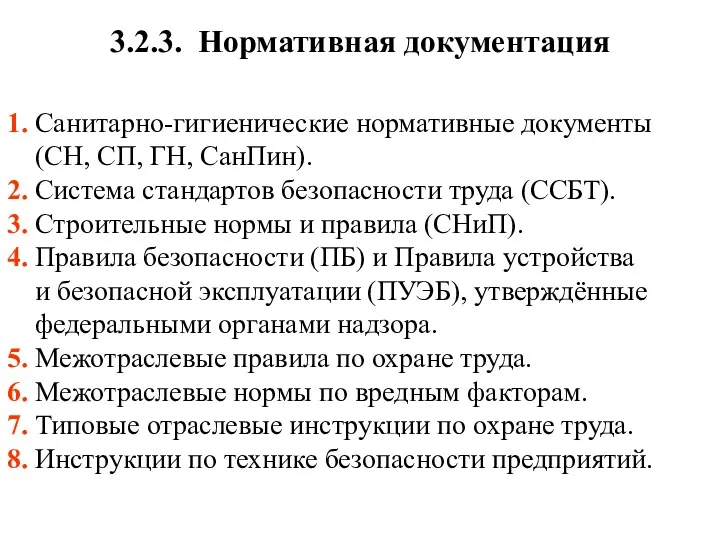 3.2.3. Нормативная документация

1. Санитарно-гигиенические нормативные документы (СН, СП, ГН, СанПин).
2. Система стандартов безопасности труда (ССБТ).
3. Строительные нормы и правила (СНиП).
4. Правила безопасности (ПБ) и Правила устройства и безопасной эксплуатации (ПУЭБ), утверждённые федеральными органами надзора.
5. Межотраслевые правила по охране труда.
6. Межотраслевые нормы по вредным факторам.
7. Типовые отраслевые инструкции по охране труда.
8. Инструкции по технике безопасности предприятий.